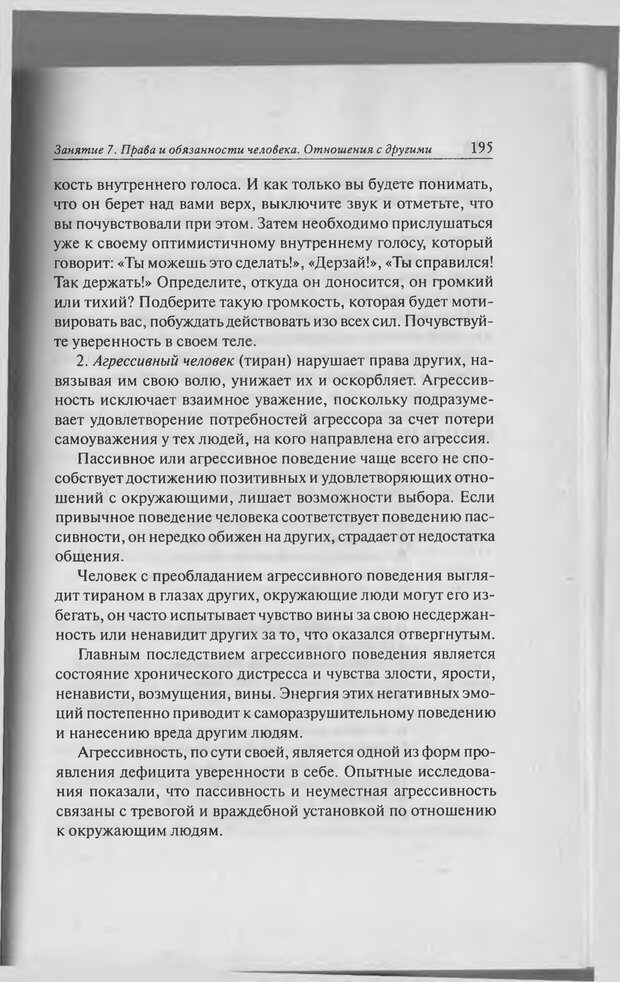 Занятие 7. Права и обязанности человека. Отношения с другими 195

кость внутреннего голоса. И как только вы будете понимать, что он берет над вами верх, выключите звук и отметьте, что вы почувствовали при этом. Затем необходимо прислушаться уже к своему оптимистичному внутреннему голосу, который говорит: «Ты можешь это сделать!», «Дерзай!», «Ты справился! Так держать!» Определите, откуда он доносится, он громкий или тихий? Подберите такую громкость, которая будет мотивировать вас, побуждать действовать изо всех сил. Почувствуйте уверенность в своем теле.

2. Агрессивный человек (тиран) нарушает права других, навязывая им свою волю, унижает их и оскорбляет. Агрессивность исключает взаимное уважение, поскольку подразумевает удовлетворение потребностей агрессора за счет потери самоуважения у тех людей, на кого направлена его агрессия.

Пассивное или агрессивное поведение чаще всего не способствует достижению позитивных и удовлетворяющих отношений с окружающими, лишает возможности выбора. Если привычное поведение человека соответствует поведению пассивности, он нередко обижен на других, страдает от недостатка общения.

Человек с преобладанием агрессивного поведения выглядит тираном в глазах других, окружающие люди могут его избегать, он часто испытывает чувство вины за свою несдержанность или ненавидит других за то, что оказался отвергнутым.

Главным последствием агрессивного поведения является состояние хронического дистресса и чувства злости, ярости, ненависти, возмущения, вины. Энергия этих негативных эмоций постепенно приводит к саморазрушительному поведению и нанесению вреда другим людям.

Агрессивность, по сути своей, является одной из форм проявления дефицита уверенности в себе. Опытные исследования показали, что пассивность и неуместная агрессивность связаны с тревогой и враждебной установкой по отношению к окружающим людям.